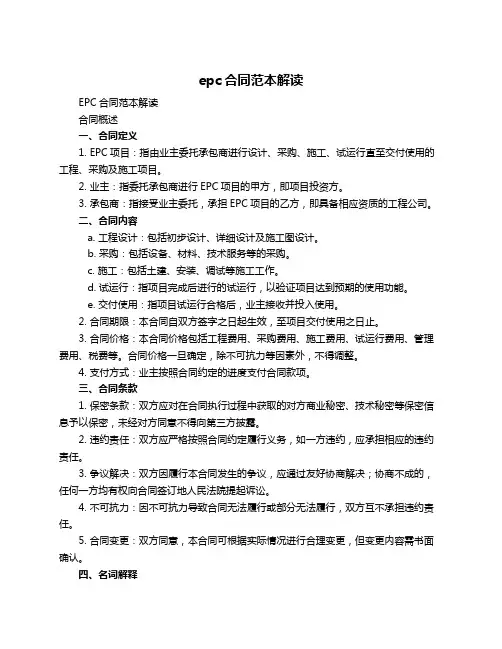 epc合同范本解读

EPC 合同范本解读

合同概述

一、合同定义

1. EPC 项目：指由业主委托承包商进行设计、采购、施工、试运行直至交付使用的工程、采购及施工项目。

2. 业主：指委托承包商进行 EPC 项目的甲方，即项目投资方。

3. 承包商：指接受业主委托，承担 EPC 项目的乙方，即具备相应资质的工程公司。

二、合同内容

a. 工程设计：包括初步设计、详细设计及施工图设计。

b. 采购：包括设备、材料、技术服务等的采购。

c. 施工：包括土建、安装、调试等施工工作。

d. 试运行：指项目完成后进行的试运行，以验证项目达到预期的使用功能。

e. 交付使用：指项目试运行合格后，业主接收并投入使用。

2. 合同期限：本合同自双方签字之日起生效，至项目交付使用之日止。

3. 合同价格：本合同价格包括工程费用、采购费用、施工费用、试运行费用、管理费用、税费等。合同价格一旦确定，除不可抗力等因素外，不得调整。

4. 支付方式：业主按照合同约定的进度支付合同款项。

三、合同条款

1. 保密条款：双方应对在合同执行过程中获取的对方商业秘密、技术秘密等保密信息予以保密，未经对方同意不得向第三方披露。

2. 违约责任：双方应严格按照合同约定履行义务，如一方违约，应承担相应的违约责任。

3. 争议解决：双方因履行本合同发生的争议，应通过友好协商解决；协商不成的，任何一方均有权向合同签订地人民法院提起诉讼。

4. 不可抗力：因不可抗力导致合同无法履行或部分无法履行，双方互不承担违约责任。

5. 合同变更：双方同意，本合同可根据实际情况进行合理变更，但变更内容需书面确认。

四、名词解释